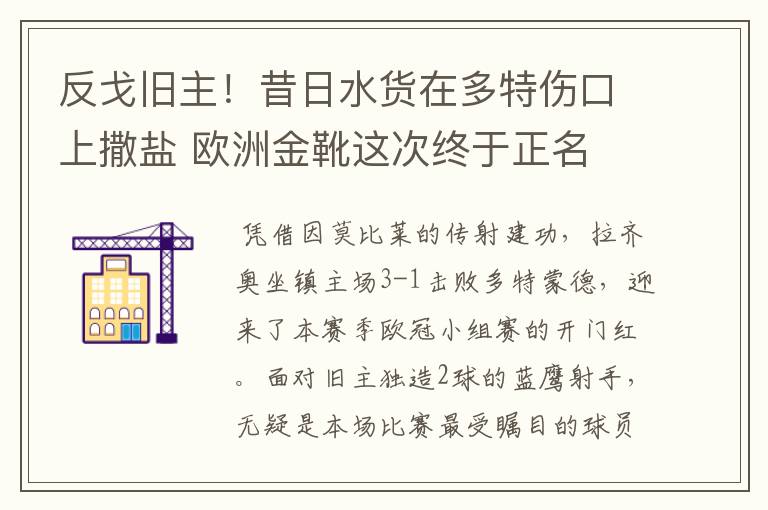 反戈旧主！昔日水货在多特伤口上撒盐 欧洲金靴这次终于正名

凭借因莫比莱的传射建功，拉齐奥坐镇主场3-1击败多特蒙德，迎来了本赛季欧冠小组赛的开门红。面对旧主独造2球的蓝鹰射手，无疑是本场比赛最受瞩目的球员